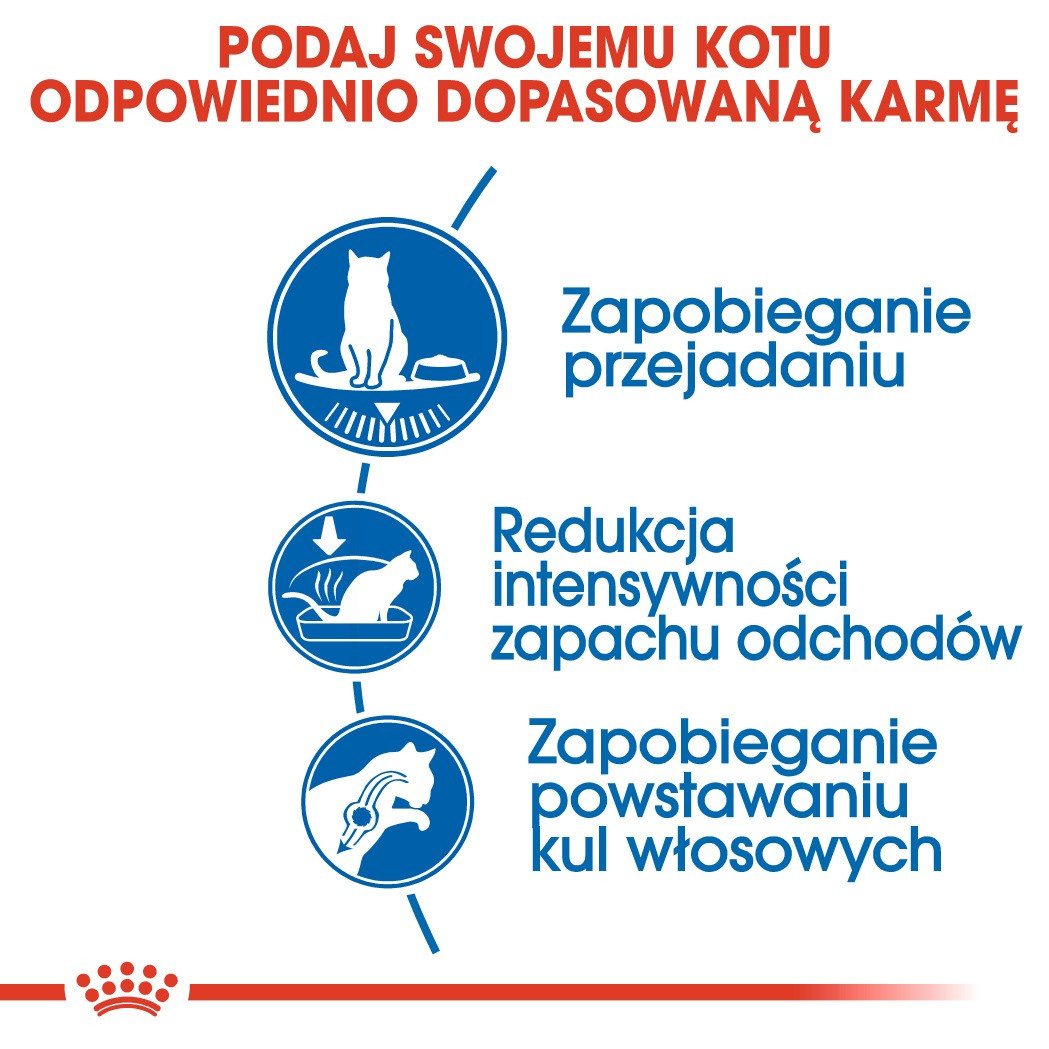 PODAJ SWOJEMU KOTU
ODPOWIEDNIO DOPASOWANĄ KARMĘ

Zapobieganie przejadaniu

Redukcja intensywności zapachu odchodów

Zapobieganie powstawaniu kul włosowych